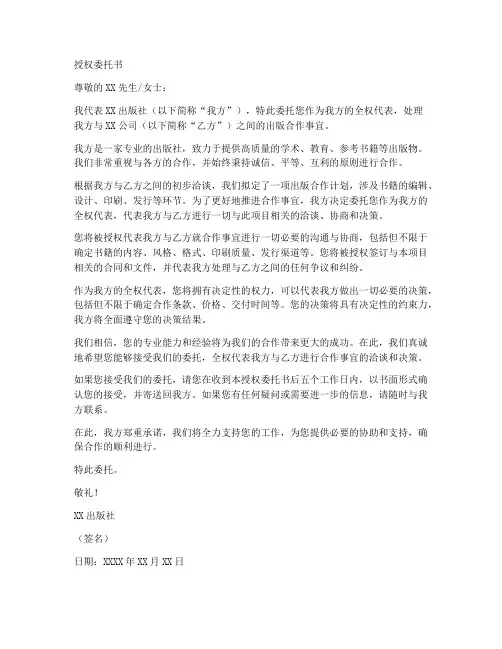 授权委托书

尊敬的 XX 先生/女士：

我代表 XX 出版社（以下简称“我方”），特此委托您作为我方的全权代表，处理我方与 XX 公司（以下简称“乙方”）之间的出版合作事宜。

我方是一家专业的出版社，致力于提供高质量的学术、教育、参考书籍等出版物。我们非常重视与各方的合作，并始终秉持诚信、平等、互利的原则进行合作。

根据我方与乙方之间的初步洽谈，我们拟定了一项出版合作计划，涉及书籍的编辑、设计、印刷、发行等环节。为了更好地推进合作事宜，我方决定委托您作为我方的全权代表，代表我方与乙方进行一切与此项目相关的洽谈、协商和决策。

您将被授权代表我方与乙方就合作事宜进行一切必要的沟通与协商，包括但不限于确定书籍的内容、风格、格式、印刷质量、发行渠道等。您将被授权签订与本项目相关的合同和文件，并代表我方处理与乙方之间的任何争议和纠纷。

作为我方的全权代表，您将拥有决定性的权力，可以代表我方做出一切必要的决策，包括但不限于确定合作条款、价格、交付时间等。您的决策将具有决定性的约束力，我方将全面遵守您的决策结果。

我们相信，您的专业能力和经验将为我们的合作带来更大的成功。在此，我们真诚地希望您能够接受我们的委托，全权代表我方与乙方进行合作事宜的洽谈和决策。

如果您接受我们的委托，请您在收到本授权委托书后五个工作日内，以书面形式确认您的接受，并寄送回我方。如果您有任何疑问或需要进一步的信息，请随时与我方联系。

在此，我方郑重承诺，我们将全力支持您的工作，为您提供必要的协助和支持，确保合作的顺利进行。

特此委托。

敬礼！

XX 出版社

（签名）

日期：XXXX 年 XX 月 XX 日